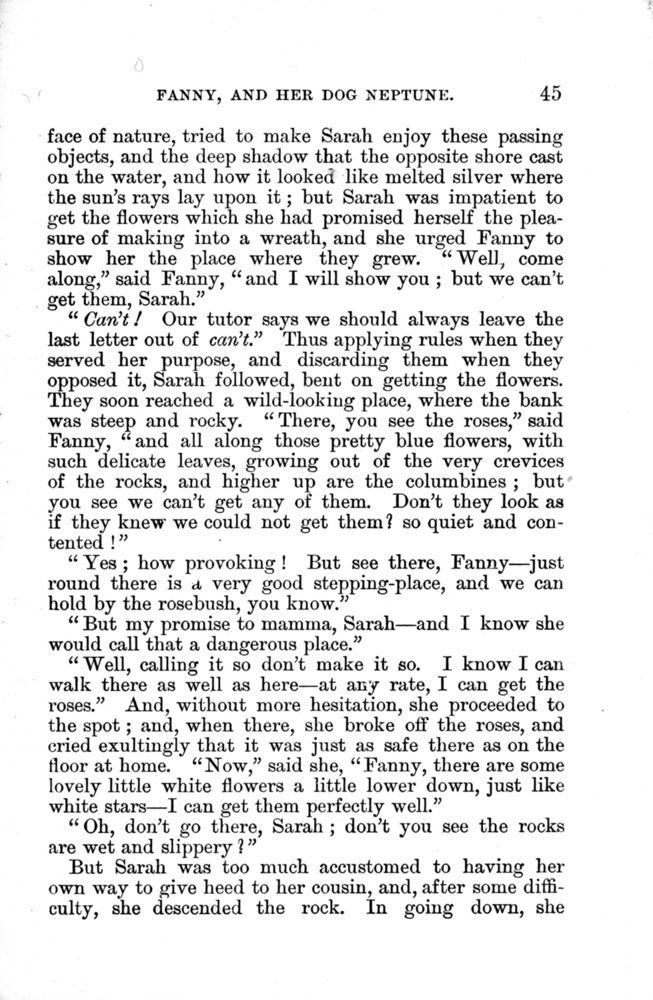 FANNY, AND HER DOG NEPTUNE. 45

face of nature, tried to make Sarah enjoy these passing objects, and the deep shadow that the opposite shore cast on the water, and how it looked like melted silver where the sun's rays lay upon it; but Sarah was impatient to get the flowers which she had promised herself the pleasure of making into a wreath, and she urged Fanny to show her the place where they grew. "Well, come along," said Fanny, "and I will show you; but we can't get them, Sarah."

"Can't! Our tutor says we should always leave the last letter out of can't." Thus applying rules when they served her purpose, and discarding them when they opposed it, Sarah followed, bent on getting the flowers. They soon reached a wild-looking place, where the bank was steep and rocky. "There, you see the roses," said Fanny, "and all along those pretty blue flowers, with such delicate leaves, growing out of the very crevices of the rocks, and higher up are the columbines; but you see we can't get any of them. Don't they look as if they knew we could not get them? so quiet and contented!"

"Yes; how provoking! But see there, Fanny—just round there is a very good stepping-place, and we can hold by the rosebush, you know."

"But my promise to mamma, Sarah—and I know she would call that a dangerous place."

"Well, calling it so don't make it so. I know I can walk there as well as here—at any rate, I can get the roses." And, without more hesitation, she proceeded to the spot; and, when there, she broke off the roses, and cried exultingly that it was just as safe there as on the floor at home. "Now," said she, "Fanny, there are some lovely little white flowers a little lower down, just like white stars—I can get them perfectly well."

"Oh, don't go there, Sarah; don't you see the rocks are wet and slippery?"

But Sarah was too much accustomed to having her own way to give heed to her cousin, and, after some difficulty, she descended the rock. In going down, she